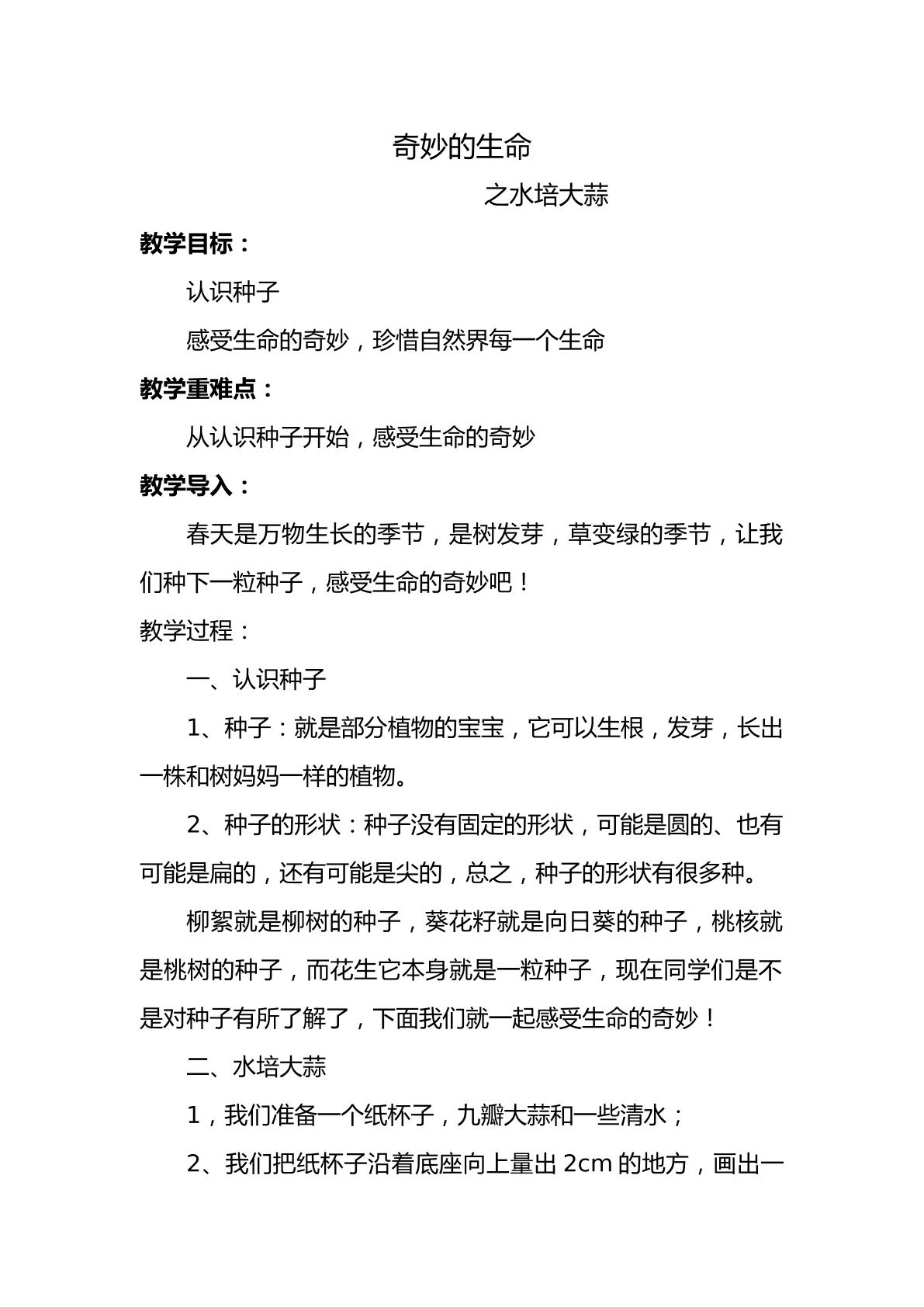 奇妙的生命

之水培大蒜

教学目标：

认识种子

感受生命的奇妙，珍惜自然界每一个生命

教学重难点：

从认识种子开始，感受生命的奇妙

教学导入：

春天是万物生长的季节，是树发芽，草变绿的季节，让我们种下一粒种子，感受生命的奇妙吧！

教学过程：

一、认识种子

1、种子：就是部分植物的宝宝，它可以生根，发芽，长出一株和树妈妈一样的植物。

2、种子的形状：种子没有固定的形状，可能是圆的、也有可能是扁的，还有可能是尖的，总之，种子的形状有很多种。

柳絮就是柳树的种子，葵花籽就是向日葵的种子，桃核就是桃树的种子，而花生它本身就是一粒种子，现在同学们是不是对种子有所了解了，下面我们就一起感受生命的奇妙！

二、水培大蒜

1，我们准备一个纸杯子，九瓣大蒜和一些清水；

2、我们把纸杯子沿着底座向上量出2cm的地方，画出一